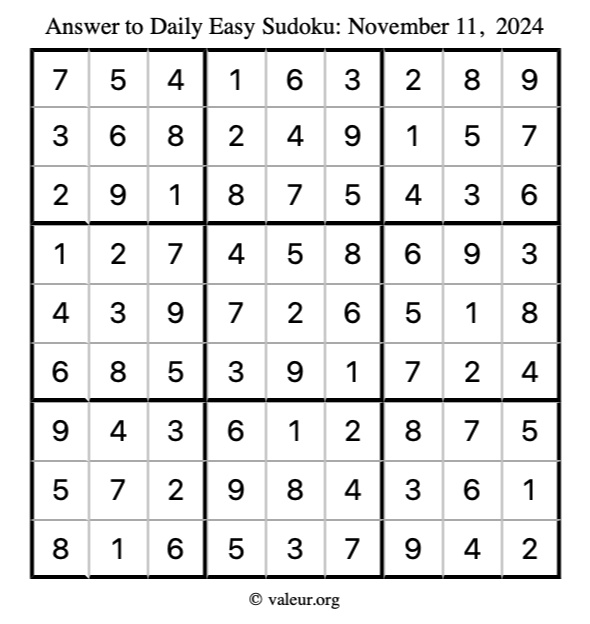 Answer to Daily Easy Sudoku: November 11, 2024

| | | | | | | | | |
|---|---|---|---|---|---|---|---|---|
| 7 | 5 | 4 | 1 | 6 | 3 | 2 | 8 | 9 |
| 3 | 6 | 8 | 2 | 4 | 9 | 1 | 5 | 7 |
| 2 | 9 | 1 | 8 | 7 | 5 | 4 | 3 | 6 |
| 1 | 2 | 7 | 4 | 5 | 8 | 6 | 9 | 3 |
| 4 | 3 | 9 | 7 | 2 | 6 | 5 | 1 | 8 |
| 6 | 8 | 5 | 3 | 9 | 1 | 7 | 2 | 4 |
| 9 | 4 | 3 | 6 | 1 | 2 | 8 | 7 | 5 |
| 5 | 7 | 2 | 9 | 8 | 4 | 3 | 6 | 1 |
| 8 | 1 | 6 | 5 | 3 | 7 | 9 | 4 | 2 |

© valeur.org